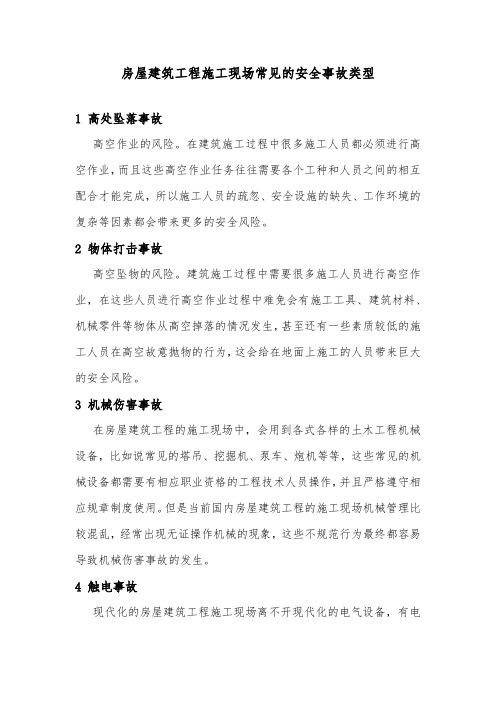 房屋建筑工程施工现场常见的安全事故类型

1 高处坠落事故

高空作业的风险。在建筑施工过程中很多施工人员都必须进行高空作业，而且这些高空作业任务往往需要各个工种和人员之间的相互配合才能完成，所以施工人员的疏忽、安全设施的缺失、工作环境的复杂等因素都会带来更多的安全风险。

2 物体打击事故

高空坠物的风险。建筑施工过程中需要很多施工人员进行高空作业，在这些人员进行高空作业过程中难免会有施工工具、建筑材料、机械零件等物体从高空掉落的情况发生，甚至还有一些素质较低的施工人员在高空故意抛物的行为，这会给在地面上施工的人员带来巨大的安全风险。

3 机械伤害事故

在房屋建筑工程的施工现场中，会用到各式各样的土木工程机械设备，比如说常见的塔吊、挖掘机、泵车、炮机等等，这些常见的机械设备都需要有相应职业资格的工程技术人员操作，并且严格遵守相应规章制度使用。但是当前国内房屋建筑工程的施工现场机械管理比较混乱，经常出现无证操作机械的现象，这些不规范行为最终都容易导致机械伤害事故的发生。

4 触电事故

现代化的房屋建筑工程施工现场离不开现代化的电气设备，有电